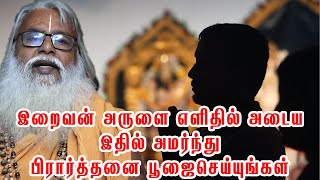 இறைவன் அருளை எளிதில் அடைய
இதில் அமர்ந்து
பிரார்த்தனை பூஜைசெய்யுங்கள்